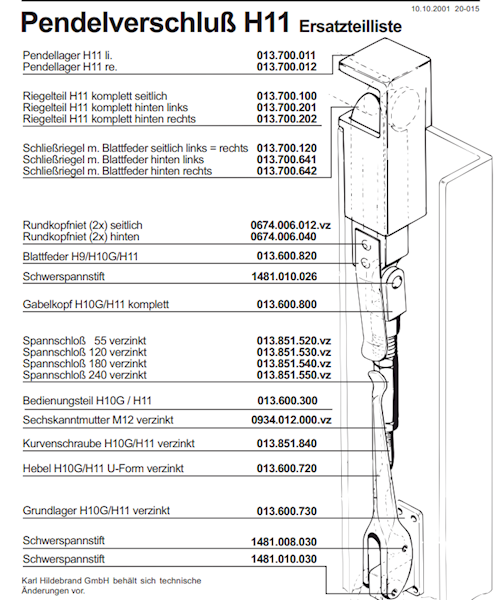 10.10.2001 20-015

Pendelverschluß H11 Ersatzteilliste

Pendellager H11 li. 013.700.011
Pendellager H11 re. 013.700.012

Riegelteil H11 komplett seitlich 013.700.100
Riegelteil H11 komplett hinten links 013.700.201
Riegelteil H11 komplett hinten rechts 013.700.202

Schließriegel m. Blattfeder seitlich links = rechts 013.700.120
Schließriegel m. Blattfeder hinten links 013.700.641
Schließriegel m. Blattfeder hinten rechts 013.700.642

Rundkopfniet (2x) seitlich 0674.006.012.vz
Rundkopfniet (2x) hinten 0674.006.040

Blattfeder H9/H10G/H11 013.600.820

Schwerspannstift 1481.010.026

Gabelkopf H10G/H11 komplett 013.600.800

Spannschloß 55 verzinkt 013.851.520.vz
Spannschloß 120 verzinkt 013.851.530.vz
Spannschloß 180 verzinkt 013.851.540.vz
Spannschloß 240 verzinkt 013.851.550.vz

Bedienungsteil H10G / H11 013.600.300

Sechskanntmutter M12 verzinkt 0934.012.000.vz

Kurvenschraube H10G/H11 verzinkt 013.851.840

Hebel H10G/H11 U-Form verzinkt 013.600.720

Grundlager H10G/H11 verzinkt 013.600.730

Schwerspannstift 1481.008.030

Schwerspannstift 1481.010.030

Karl Hildebrand GmbH behält sich technische Änderungen vor.